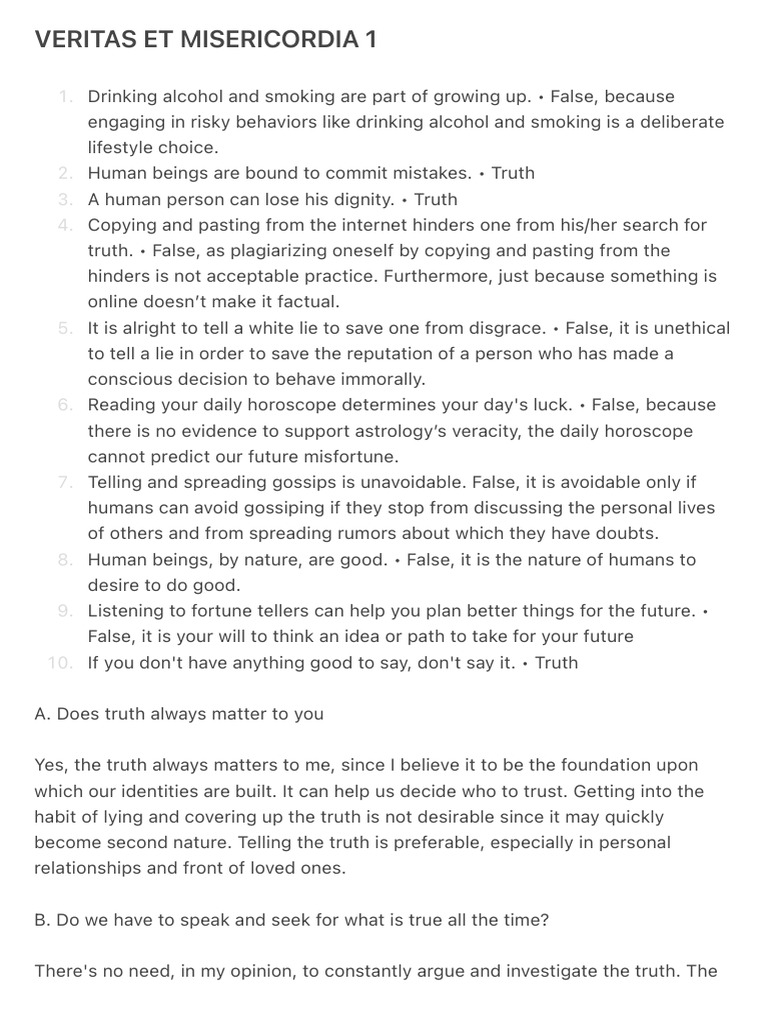 VERITAS ET MISERICORDIA 1

1. Drinking alcohol and smoking are part of growing up. • False, because engaging in risky behaviors like drinking alcohol and smoking is a deliberate lifestyle choice.
2. Human beings are bound to commit mistakes. • Truth
3. A human person can lose his dignity. • Truth
4. Copying and pasting from the internet hinders one from his/her search for truth. • False, as plagiarizing oneself by copying and pasting from the hinders is not acceptable practice. Furthermore, just because something is online doesn't make it factual.
5. It is alright to tell a white lie to save one from disgrace. • False, it is unethical to tell a lie in order to save the reputation of a person who has made a conscious decision to behave immorally.
6. Reading your daily horoscope determines your day's luck. • False, because there is no evidence to support astrology's veracity, the daily horoscope cannot predict our future misfortune.
7. Telling and spreading gossips is unavoidable. False, it is avoidable only if humans can avoid gossiping if they stop from discussing the personal lives of others and from spreading rumors about which they have doubts.
8. Human beings, by nature, are good. • False, it is the nature of humans to desire to do good.
9. Listening to fortune tellers can help you plan better things for the future. • False, it is your will to think an idea or path to take for your future
10. If you don't have anything good to say, don't say it. • Truth

A. Does truth always matter to you

Yes, the truth always matters to me, since I believe it to be the foundation upon which our identities are built. It can help us decide who to trust. Getting into the habit of lying and covering up the truth is not desirable since it may quickly become second nature. Telling the truth is preferable, especially in personal relationships and front of loved ones.

B. Do we have to speak and seek for what is true all the time?

There's no need, in my opinion, to constantly argue and investigate the truth. The